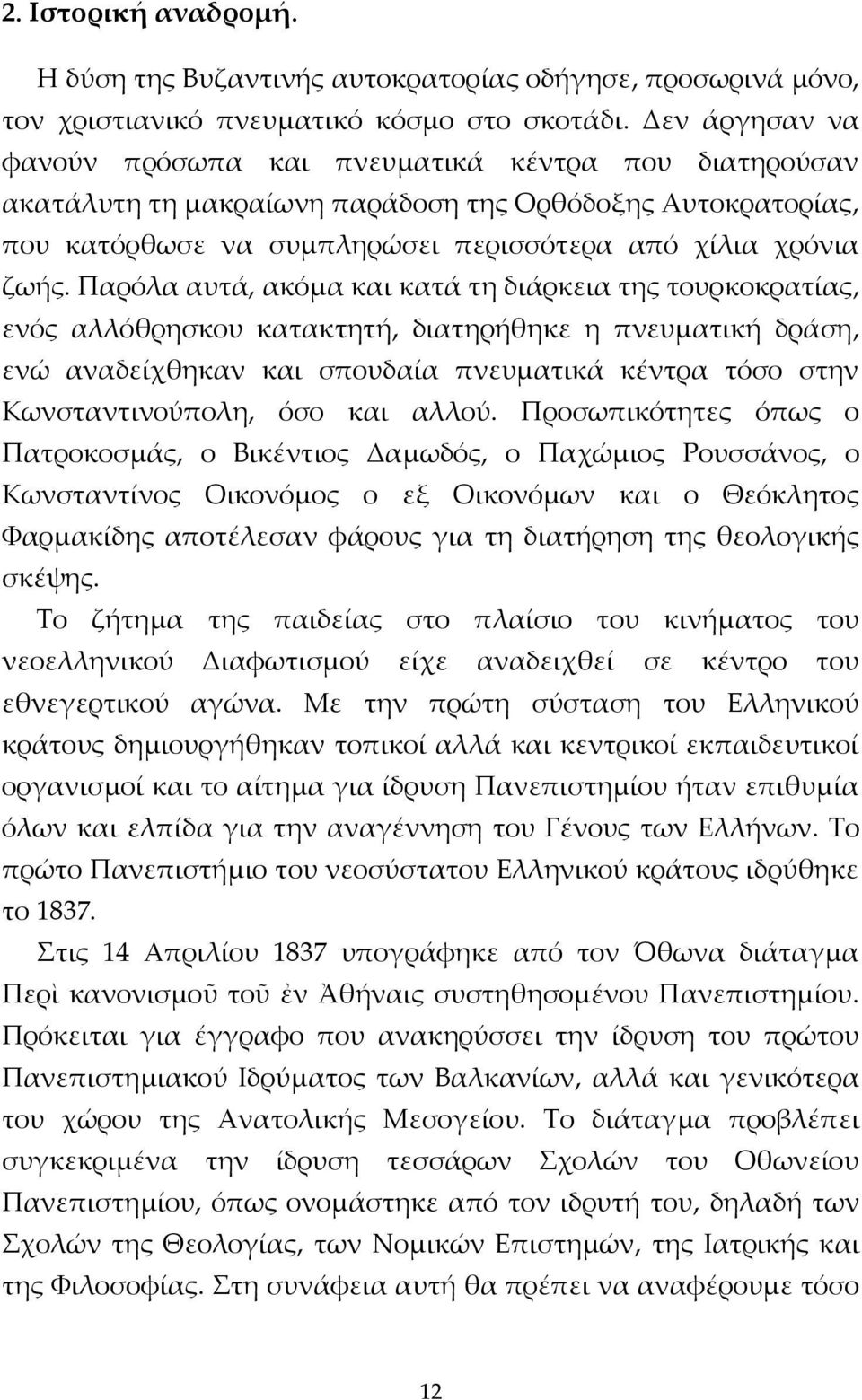 2. Ιστορική αναδρομή.

Η δύση της Βυζαντινής αυτοκρατορίας οδήγησε, προσωρινά μόνο, τον χριστιανικό πνευματικό κόσμο στο σκοτάδι. Δεν άργησαν να φανούν πρόσωπα και πνευματικά κέντρα που διατηρούσαν ακατάλυτη τη μακραίωνη παράδοση της Ορθόδοξης Αυτοκρατορίας, που κατόρθωσε να συμπληρώσει περισσότερα από χίλια χρόνια ζωής. Παρόλα αυτά, ακόμα και κατά τη διάρκεια της τουρκοκρατίας, ενός αλλόθρησκου κατακτητή, διατηρήθηκε η πνευματική δράση, ενώ αναδείχθηκαν και σπουδαία πνευματικά κέντρα τόσο στην Κωνσταντινούπολη, όσο και αλλού. Προσωπικότητες όπως ο Πατροκοσμάς, ο Βικέντιος Δαμωδός, ο Παχώμιος Ρουσσάνος, ο Κωνσταντίνος Οικονόμος ο εξ Οικονόμων και ο Θεόκλητος Φαρμακίδης αποτέλεσαν φάρους για τη διατήρηση της θεολογικής σκέψης.

Το ζήτημα της παιδείας στο πλαίσιο του κινήματος του νεοελληνικού Διαφωτισμού είχε αναδειχθεί σε κέντρο του εθνεγερτικού αγώνα. Με την πρώτη σύσταση του Ελληνικού κράτους δημιουργήθηκαν τοπικοί αλλά και κεντρικοί εκπαιδευτικοί οργανισμοί και το αίτημα για ίδρυση Πανεπιστημίου ήταν επιθυμία όλων και ελπίδα για την αναγέννηση του Γένους των Ελλήνων. Το πρώτο Πανεπιστήμιο του νεοσύστατου Ελληνικού κράτους ιδρύθηκε το 1837.

Στις 14 Απριλίου 1837 υπογράφηκε από τον Όθωνα διάταγμα Περὶ κανονισμοῦ τοῦ ἐν Ἀθήναις συστηθησομένου Πανεπιστημίου. Πρόκειται για έγγραφο που ανακηρύσσει την ίδρυση του πρώτου Πανεπιστημιακού Ιδρύματος των Βαλκανίων, αλλά και γενικότερα του χώρου της Ανατολικής Μεσογείου. Το διάταγμα προβλέπει συγκεκριμένα την ίδρυση τεσσάρων Σχολών του Οθωνείου Πανεπιστημίου, όπως ονομάστηκε από τον ιδρυτή του, δηλαδή των Σχολών της Θεολογίας, των Νομικών Επιστημών, της Ιατρικής και της Φιλοσοφίας. Στη συνάφεια αυτή θα πρέπει να αναφέρουμε τόσο

12